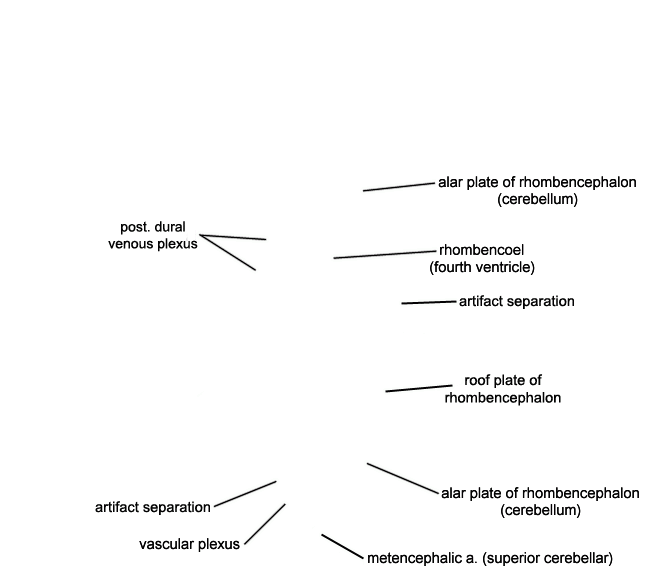 alar plate of rhombencephalon (cerebellum)

post. dural venous plexus

rhombencoel (fourth ventricle)

artifact separation

roof plate of rhombencephalon

alar plate of rhombencephalon (cerebellum)

artifact separation

vascular plexus

metencephalic a. (superior cerebellar)